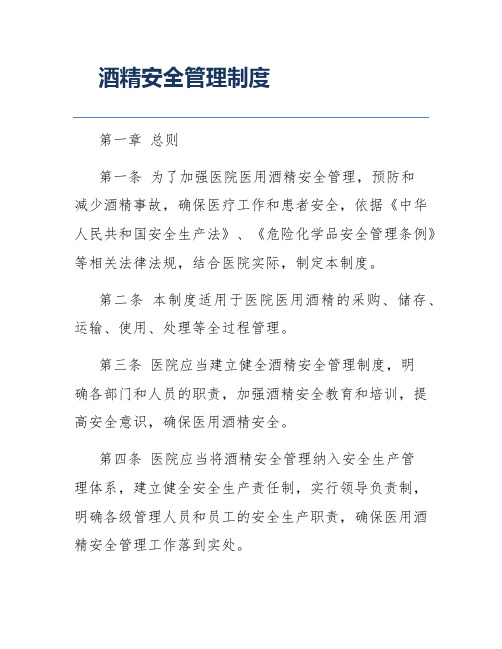 酒精安全管理制度

第一章 总则

第一条 为了加强医院医用酒精安全管理，预防和减少酒精事故，确保医疗工作和患者安全，依据《中华人民共和国安全生产法》、《危险化学品安全管理条例》等相关法律法规，结合医院实际，制定本制度。

第二条 本制度适用于医院医用酒精的采购、储存、运输、使用、处理等全过程管理。

第三条 医院应当建立健全酒精安全管理制度，明确各部门和人员的职责，加强酒精安全教育和培训，提高安全意识，确保医用酒精安全。

第四条 医院应当将酒精安全管理纳入安全生产管理体系，建立健全安全生产责任制，实行领导负责制，明确各级管理人员和员工的安全生产职责，确保医用酒精安全管理工作落到实处。